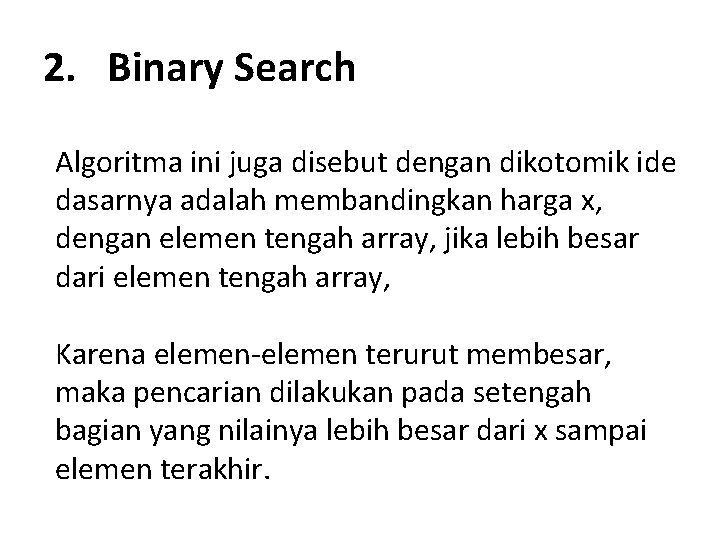 2. Binary Search

Algoritma ini juga disebut dengan dikotomik ide dasarnya adalah membandingkan harga x, dengan elemen tengah array, jika lebih besar dari elemen tengah array,

Karena elemen-elemen terurut membesar, maka pencarian dilakukan pada setengah bagian yang nilainya lebih besar dari x sampai elemen terakhir.